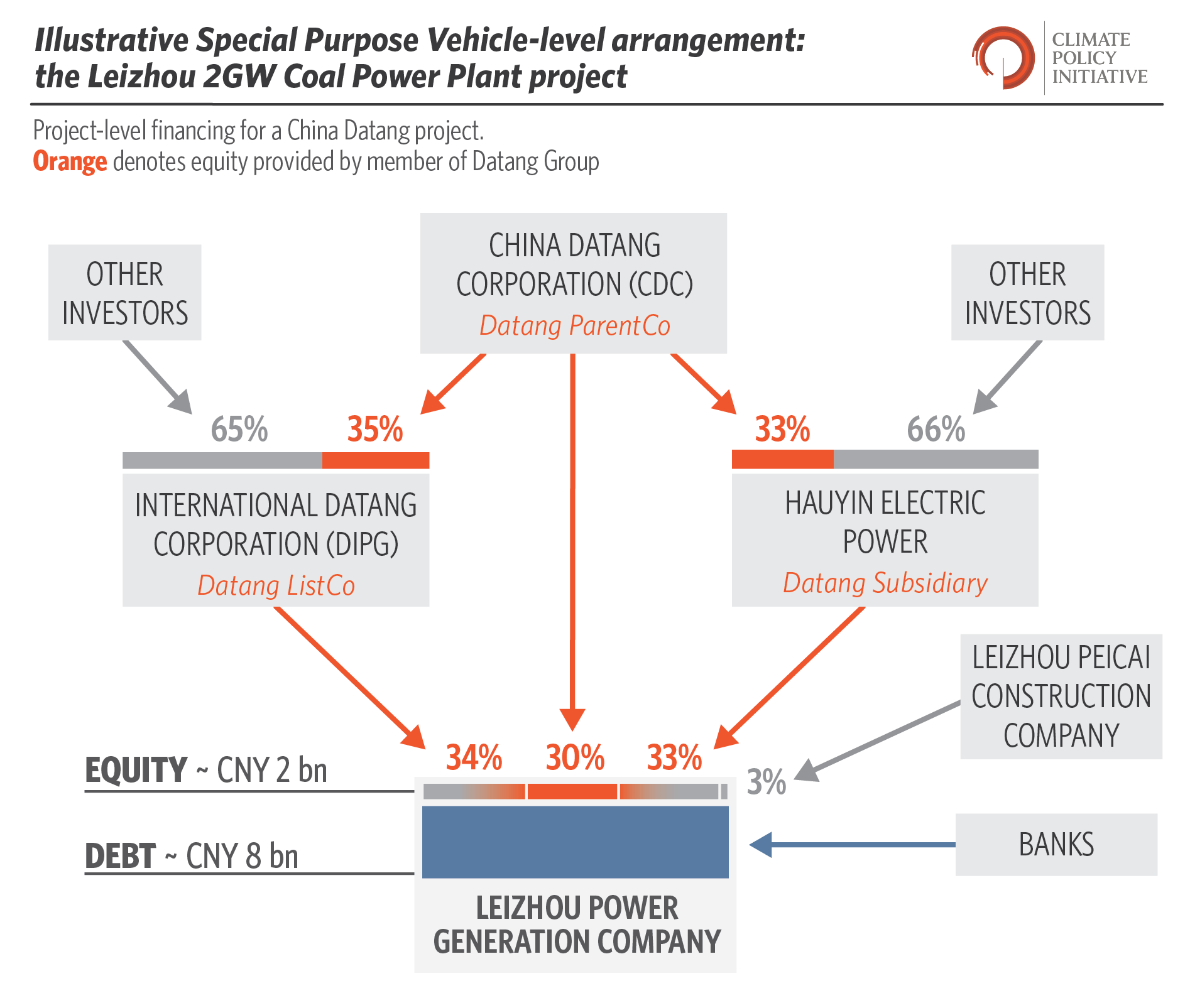 Illustrative Special Purpose Vehicle-level arrangement: the Leizhou 2GW Coal Power Plant project

CLIMATE POLICY INITIATIVE

Project-level financing for a China Datang project.
Orange denotes equity provided by member of Datang Group

OTHER INVESTORS

CHINA DATANG CORPORATION (CDC)
Datang ParentCo

OTHER INVESTORS

65%
35%

33%
66%

INTERNATIONAL DATANG CORPORATION (DIPG)
Datang ListCo

HAUYIN ELECTRIC POWER
Datang Subsidiary

LEIZHOU PEICAI CONSTRUCTION COMPANY

EQUITY ~ CNY 2 bn

34%
30%
33%
3%

DEBT ~ CNY 8 bn

BANKS

LEIZHOU POWER GENERATION COMPANY